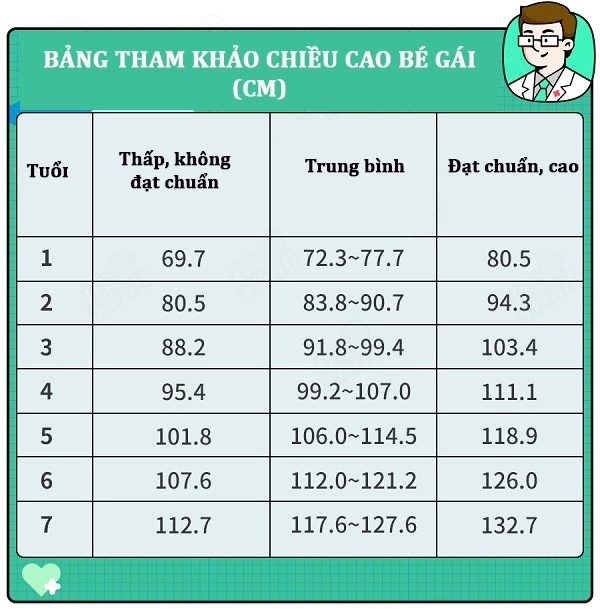 BẢNG THAM KHẢO CHIỀU CAO BÉ GÁI (CM)

| Tuổi | Thấp, không đạt chuẩn | Trung bình | Đạt chuẩn, cao |
|---|---|---|---|
| 1 | 69.7 | 72.3~77.7 | 80.5 |
| 2 | 80.5 | 83.8~90.7 | 94.3 |
| 3 | 88.2 | 91.8~99.4 | 103.4 |
| 4 | 95.4 | 99.2~107.0 | 111.1 |
| 5 | 101.8 | 106.0~114.5 | 118.9 |
| 6 | 107.6 | 112.0~121.2 | 126.0 |
| 7 | 112.7 | 117.6~127.6 | 132.7 |